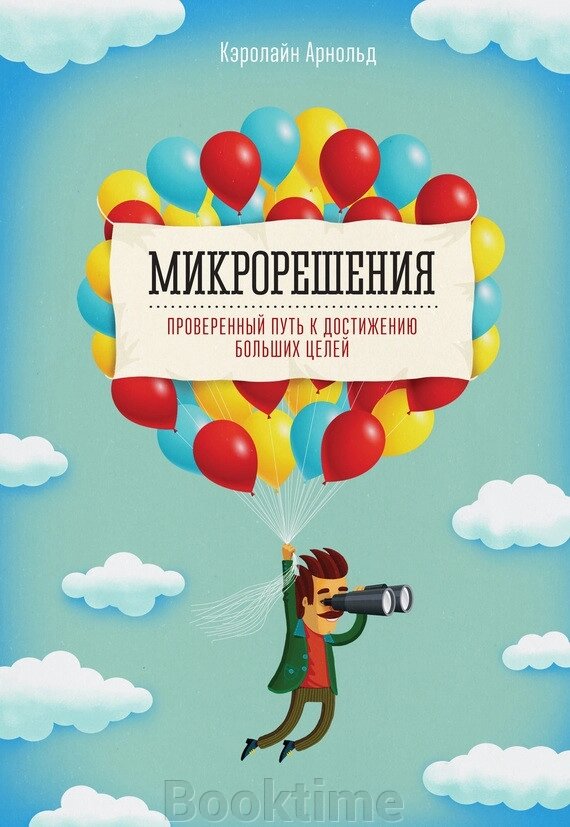 Кэролайн Арнольд

МИКРОРЕШЕНИЯ

ПРОВЕРЕННЫЙ ПУТЬ К ДОСТИЖЕНИЮ БОЛЬШИХ ЦЕЛЕЙ

Booktime